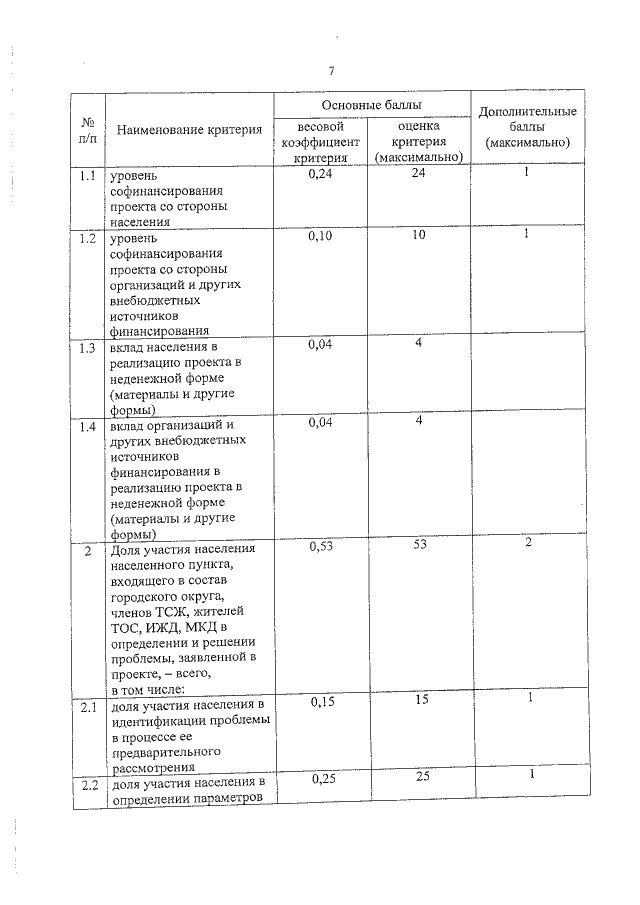 7

| № п/п | Наименование критерия | Основные баллы: весовой коэффициент критерия | Основные баллы: оценка критерия (максимально) | Дополнительные баллы (максимально) |
|---|---|---|---|---|
| 1.1 | уровень софинансирования проекта со стороны населения | 0,24 | 24 | 1 |
| 1.2 | уровень софинансирования проекта со стороны организаций и других внебюджетных источников финансирования | 0,10 | 10 | 1 |
| 1.3 | вклад населения в реализацию проекта в неденежной форме (материалы и другие формы) | 0,04 | 4 | |
| 1.4 | вклад организаций и других внебюджетных источников финансирования в реализацию проекта в неденежной форме (материалы и другие формы) | 0,04 | 4 | |
| 2 | Доля участия населения населенного пункта, входящего в состав городского округа, членов ТСЖ, жителей ТОС, ИЖД, МКД в определении и решении проблемы, заявленной в проекте, – всего, в том числе: | 0,53 | 53 | 2 |
| 2.1 | доля участия населения в идентификации проблемы в процессе ее предварительного рассмотрения | 0,15 | 15 | 1 |
| 2.2 | доля участия населения в определении параметров | 0,25 | 25 | 1 |